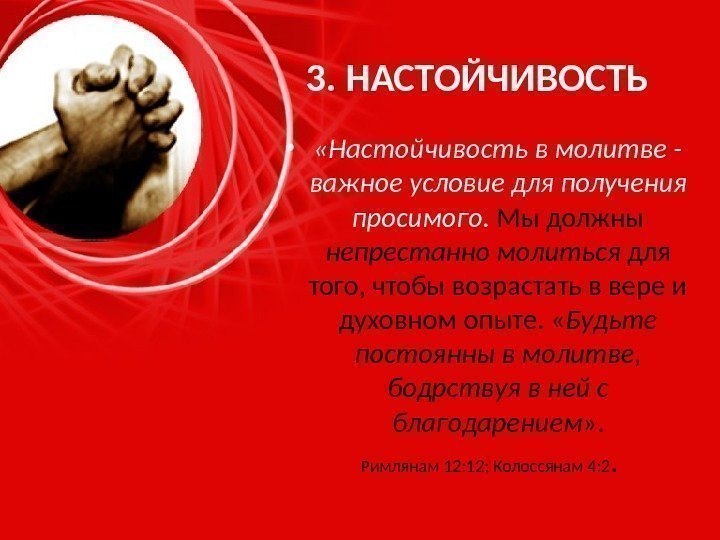 3. НАСТОЙЧИВОСТЬ

• «Настойчивость в молитве - важное условие для получения просимого. Мы должны непрестанно молиться для того, чтобы возрастать в вере и духовном опыте. «Будьте постоянны в молитве, бодрствуя в ней с благодарением».

Римлянам 12:12; Колоссянам 4:2.